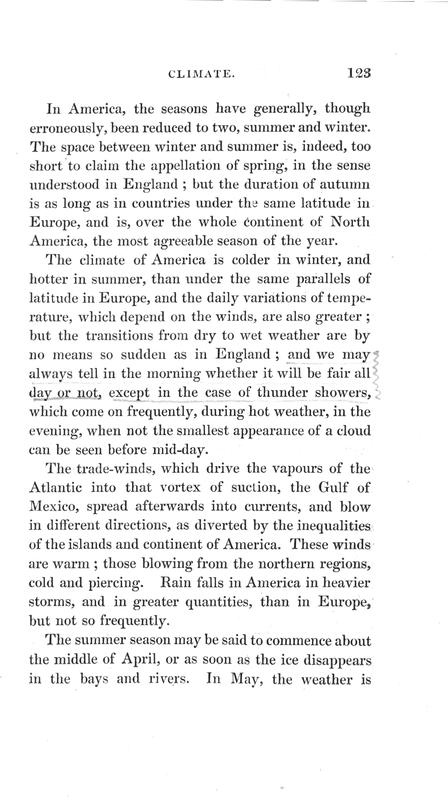 CLIMATE. 123

In America, the seasons have generally, though erroneously, been reduced to two, summer and winter. The space between winter and summer is, indeed, too short to claim the appellation of spring, in the sense understood in England ; but the duration of autumn is as long as in countries under the same latitude in Europe, and is, over the whole continent of North America, the most agreeable season of the year.

The climate of America is colder in winter, and hotter in summer, than under the same parallels of latitude in Europe, and the daily variations of temperature, which depend on the winds, are also greater ; but the transitions from dry to wet weather are by no means so sudden as in England ; and we may always tell in the morning whether it will be fair all day or not, except in the case of thunder showers, which come on frequently, during hot weather, in the evening, when not the smallest appearance of a cloud can be seen before mid-day.

The trade-winds, which drive the vapours of the Atlantic into that vortex of suction, the Gulf of Mexico, spread afterwards into currents, and blow in different directions, as diverted by the inequalities of the islands and continent of America. These winds are warm ; those blowing from the northern regions, cold and piercing. Rain falls in America in heavier storms, and in greater quantities, than in Europe, but not so frequently.

The summer season may be said to commence about the middle of April, or as soon as the ice disappears in the bays and rivers. In May, the weather is